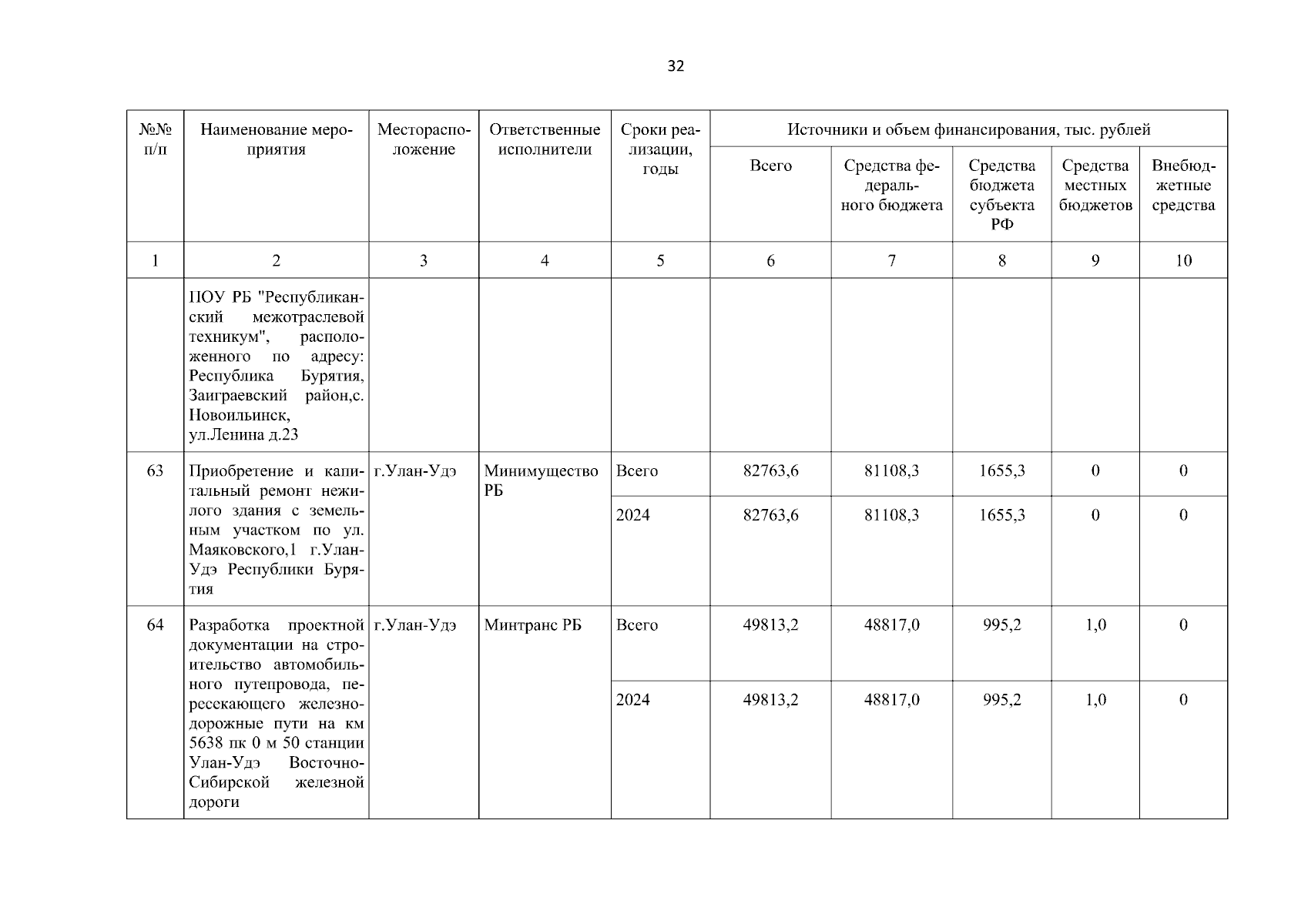 32

| №№ п/п | Наименование мероприятия | Месторасположение | Ответственные исполнители | Сроки реализации, годы | Источники и объем финансирования, тыс. рублей | | | | |
|---|---|---|---|---|---|---|---|---|---|
| | | | | | Всего | Средства федерального бюджета | Средства бюджета субъекта РФ | Средства местных бюджетов | Внебюджетные средства |
| 1 | 2 | 3 | 4 | 5 | 6 | 7 | 8 | 9 | 10 |
| | ПОУ РБ "Республиканский межотраслевой техникум", расположенного по адресу: Республика Бурятия, Заиграевский район,с. Новоильинск, ул.Ленина д.23 | | | | | | | | |
| 63 | Приобретение и капитальный ремонт нежилого здания с земельным участком по ул. Маяковского,1 г.Улан-Удэ Республики Бурятия | г.Улан-Удэ | Минимущество РБ | Всего | 82763,6 | 81108,3 | 1655,3 | 0 | 0 |
| | | | | 2024 | 82763,6 | 81108,3 | 1655,3 | 0 | 0 |
| 64 | Разработка проектной документации на строительство автомобильного путепровода, пересекающего железнодорожные пути на км 5638 пк 0 м 50 станции Улан-Удэ Восточно-Сибирской железной дороги | г.Улан-Удэ | Минтранс РБ | Всего | 49813,2 | 48817,0 | 995,2 | 1,0 | 0 |
| | | | | 2024 | 49813,2 | 48817,0 | 995,2 | 1,0 | 0 |